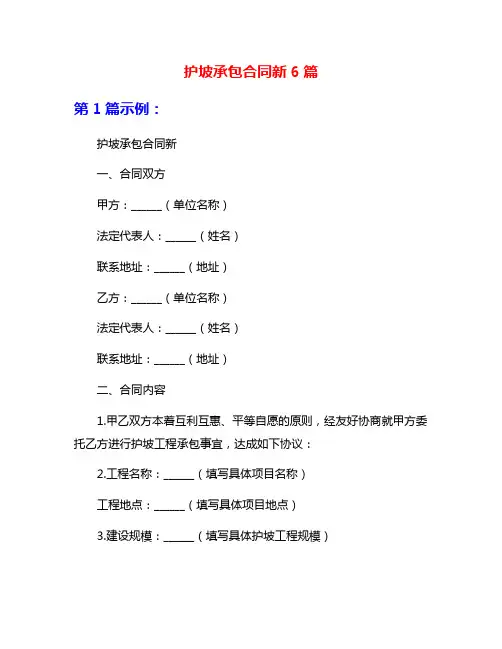 护坡承包合同新 6 篇

第 1 篇示例：

护坡承包合同新

一、合同双方

甲方：______（单位名称）

法定代表人：______（姓名）

联系地址：______（地址）

乙方：______（单位名称）

法定代表人：______（姓名）

联系地址：______（地址）

二、合同内容

1.甲乙双方本着互利互惠、平等自愿的原则，经友好协商就甲方委托乙方进行护坡工程承包事宜，达成如下协议：

2.工程名称：______（填写具体项目名称）

工程地点：______（填写具体项目地点）

3.建设规模：______（填写具体护坡工程规模）